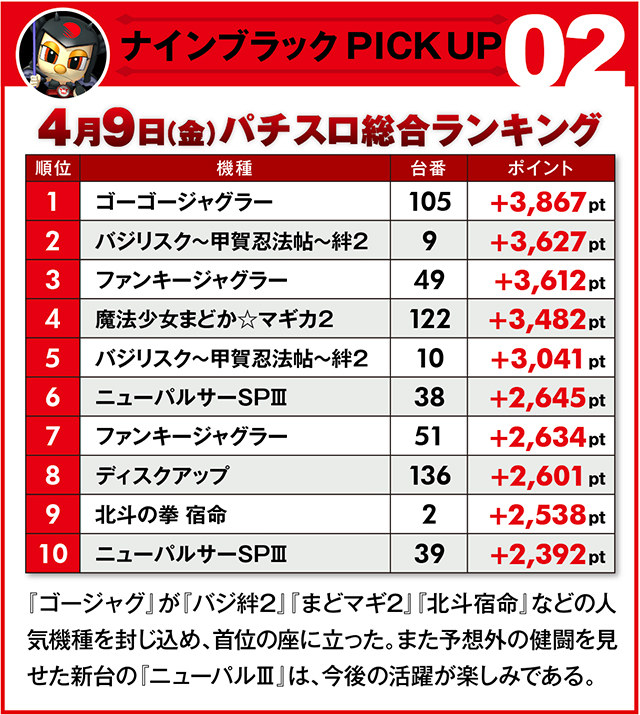 ナインブラック PICK UP 02

4月9日(金)パチスロ総合ランキング

| 順位 | 機種 | 台番 | ポイント |
|---|---|---|---|
| 1 | ゴーゴージャグラー | 105 | +3,867pt |
| 2 | バジリスク~甲賀忍法帖~絆2 | 9 | +3,627pt |
| 3 | ファンキージャグラー | 49 | +3,612pt |
| 4 | 魔法少女まどか☆マギカ2 | 122 | +3,482pt |
| 5 | バジリスク~甲賀忍法帖~絆2 | 10 | +3,041pt |
| 6 | ニューパルサーSPⅢ | 38 | +2,645pt |
| 7 | ファンキージャグラー | 51 | +2,634pt |
| 8 | ディスクアップ | 136 | +2,601pt |
| 9 | 北斗の拳 宿命 | 2 | +2,538pt |
| 10 | ニューパルサーSPⅢ | 39 | +2,392pt |

『ゴージャグ』が『バジ絆2』『まどマギ2』『北斗宿命』などの人気機種を封じ込め、首位の座に立った。また予想外の健闘を見せた新台の『ニューパルⅢ』は、今後の活躍が楽しみである。